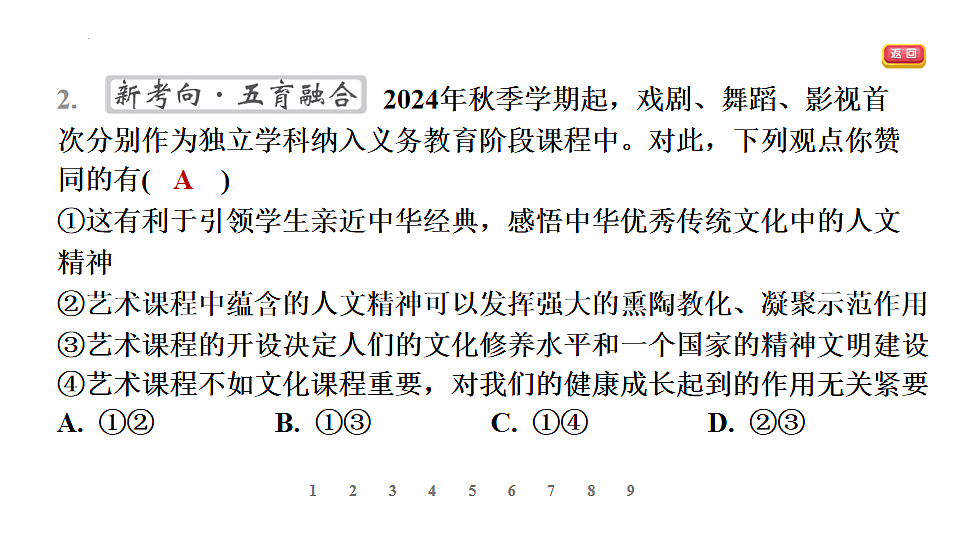 返回

2. 新考向·五育融合 2024年秋季学期起，戏剧、舞蹈、影视首次分别作为独立学科纳入义务教育阶段课程中。对此，下列观点你赞同的有( A )

①这有利于引领学生亲近中华经典，感悟中华优秀传统文化中的人文精神

②艺术课程中蕴含的人文精神可以发挥强大的熏陶教化、凝聚示范作用

③艺术课程的开设决定人们的文化修养水平和一个国家的精神文明建设

④艺术课程不如文化课程重要，对我们的健康成长起到的作用无关紧要

A. ①②  B. ①③  C. ①④  D. ②③

1 2 3 4 5 6 7 8 9